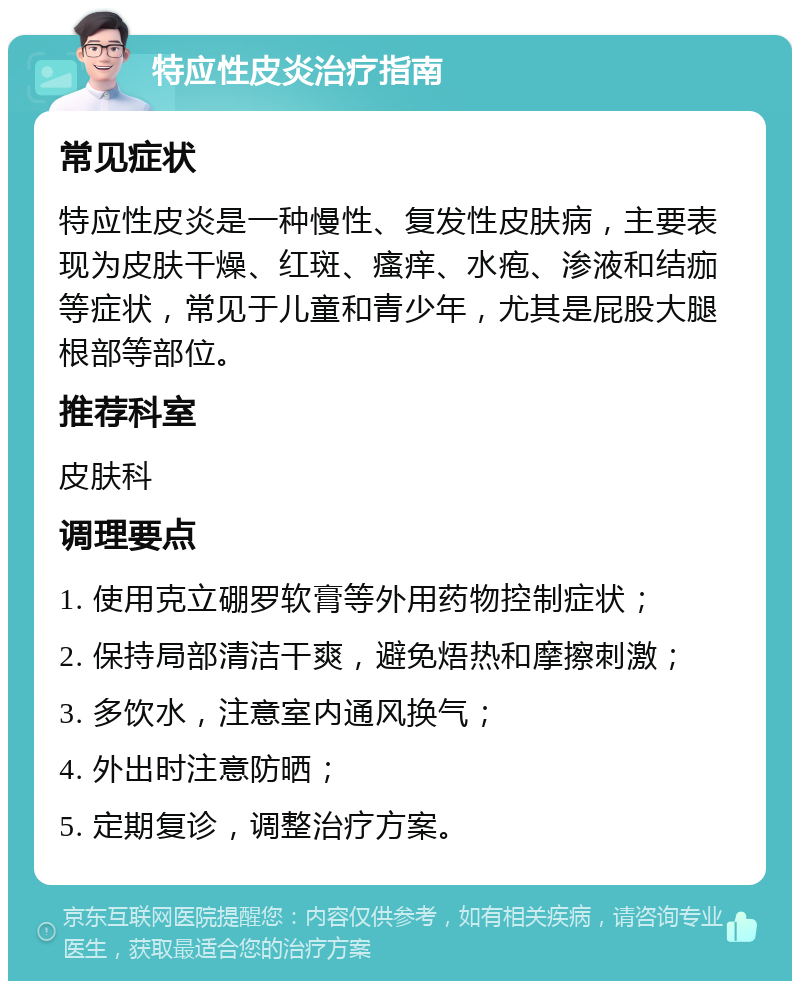 特应性皮炎治疗指南

常见症状

特应性皮炎是一种慢性、复发性皮肤病，主要表现为皮肤干燥、红斑、瘙痒、水疱、渗液和结痂等症状，常见于儿童和青少年，尤其是屁股大腿根部等部位。

推荐科室

皮肤科

调理要点

1. 使用克立硼罗软膏等外用药物控制症状；

2. 保持局部清洁干爽，避免焐热和摩擦刺激；

3. 多饮水，注意室内通风换气；

4. 外出时注意防晒；

5. 定期复诊，调整治疗方案。

京东互联网医院提醒您：内容仅供参考，如有相关疾病，请咨询专业医生，获取最适合您的治疗方案